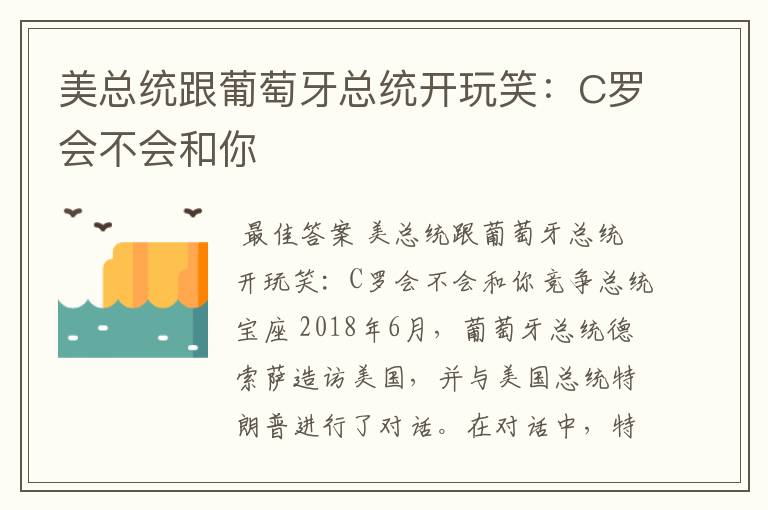 美总统跟葡萄牙总统开玩笑：C罗会不会和你

最佳答案 美总统跟葡萄牙总统开玩笑：C罗会不会和你竞争总统宝座 2018年6月，葡萄牙总统德索萨造访美国，并与美国总统特朗普进行了对话。在对话中，特